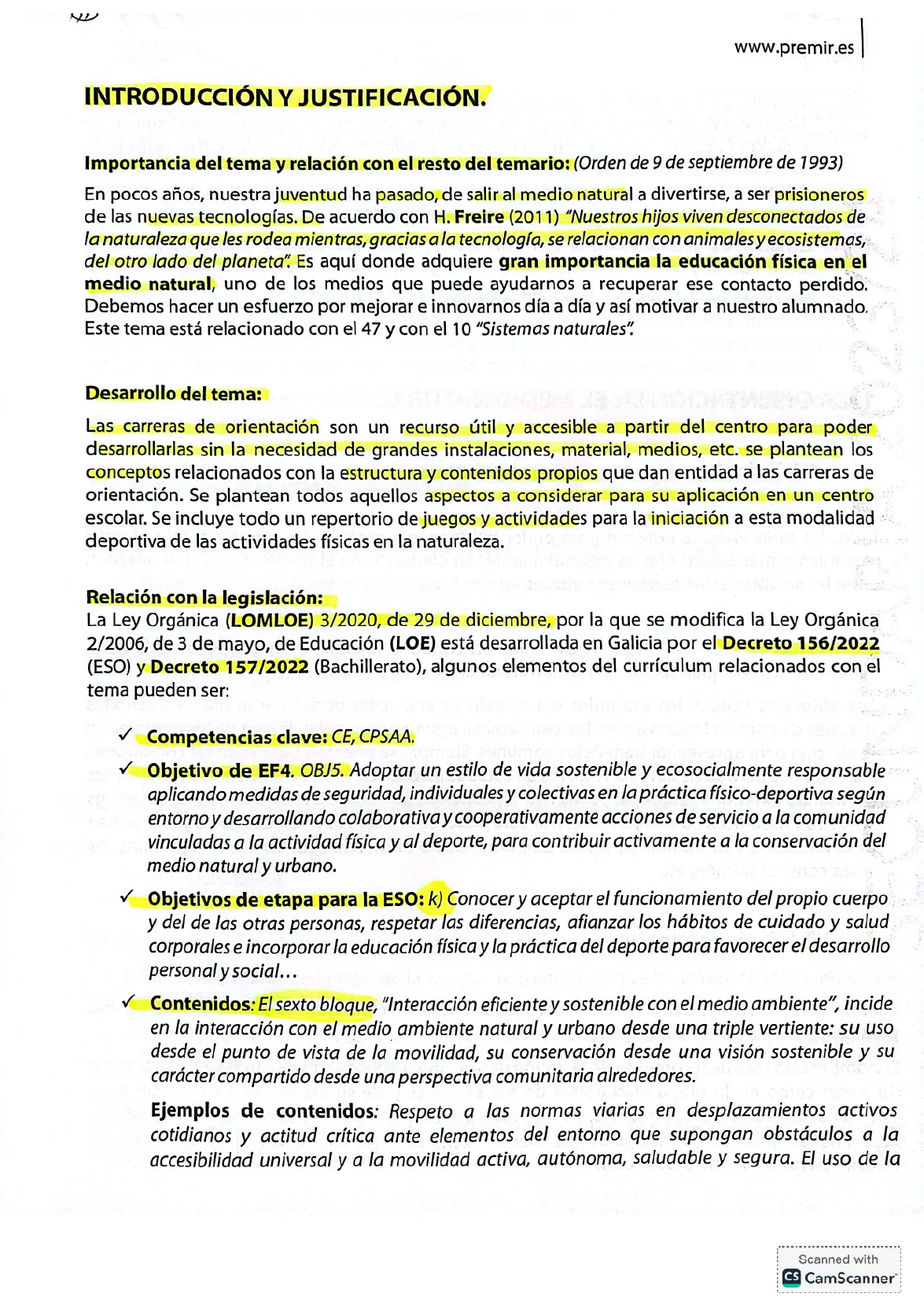 www.premir.es

INTRODUCCIÓN Y JUSTIFICACIÓN.

Importancia del tema y relación con el resto del temario: (Orden de 9 de septiembre de 1993)

En pocos años, nuestra juventud ha pasado, de salir al medio natural a divertirse, a ser prisioneros de las nuevas tecnologías. De acuerdo con H. Freire (2011) "Nuestros hijos viven desconectados de la naturaleza que les rodea mientras, gracias a la tecnología, se relacionan con animales y ecosistemas, del otro lado del planeta". Es aquí donde adquiere gran importancia la educación física en el medio natural, uno de los medios que puede ayudarnos a recuperar ese contacto perdido. Debemos hacer un esfuerzo por mejorar e innovarnos día a día y así motivar a nuestro alumnado. Este tema está relacionado con el 47 y con el 10 "Sistemas naturales".

Desarrollo del tema:

Las carreras de orientación son un recurso útil y accesible a partir del centro para poder desarrollarlas sin la necesidad de grandes instalaciones, material, medios, etc. se plantean los conceptos relacionados con la estructura y contenidos propios que dan entidad a las carreras de orientación. Se plantean todos aquellos aspectos a considerar para su aplicación en un centro escolar. Se incluye todo un repertorio de juegos y actividades para la iniciación a esta modalidad deportiva de las actividades físicas en la naturaleza.

Relación con la legislación:
La Ley Orgánica (LOMLOE) 3/2020, de 29 de diciembre, por la que se modifica la Ley Orgánica 2/2006, de 3 de mayo, de Educación (LOE) está desarrollada en Galicia por el Decreto 156/2022 (ESO) y Decreto 157/2022 (Bachillerato), algunos elementos del currículum relacionados con el tema pueden ser:

✓ Competencias clave: CE, CPSAA.

✓ Objetivo de EF4. OBJ5. Adoptar un estilo de vida sostenible y ecosocialmente responsable aplicando medidas de seguridad, individuales y colectivas en la práctica físico-deportiva según entorno y desarrollando colaborativa y cooperativamente acciones de servicio a la comunidad vinculadas a la actividad física y al deporte, para contribuir activamente a la conservación del medio natural y urbano.

✓ Objetivos de etapa para la ESO: k) Conocer y aceptar el funcionamiento del propio cuerpo y del de las otras personas, respetar las diferencias, afianzar los hábitos de cuidado y salud corporales e incorporar la educación física y la práctica del deporte para favorecer el desarrollo personal y social…

✓ Contenidos: El sexto bloque, "Interacción eficiente y sostenible con el medio ambiente", incide en la interacción con el medio ambiente natural y urbano desde una triple vertiente: su uso desde el punto de vista de la movilidad, su conservación desde una visión sostenible y su carácter compartido desde una perspectiva comunitaria alrededores.

Ejemplos de contenidos: Respeto a las normas viarias en desplazamientos activos cotidianos y actitud crítica ante elementos del entorno que supongan obstáculos a la accesibilidad universal y a la movilidad activa, autónoma, saludable y segura. El uso de la

Scanned with CamScanner